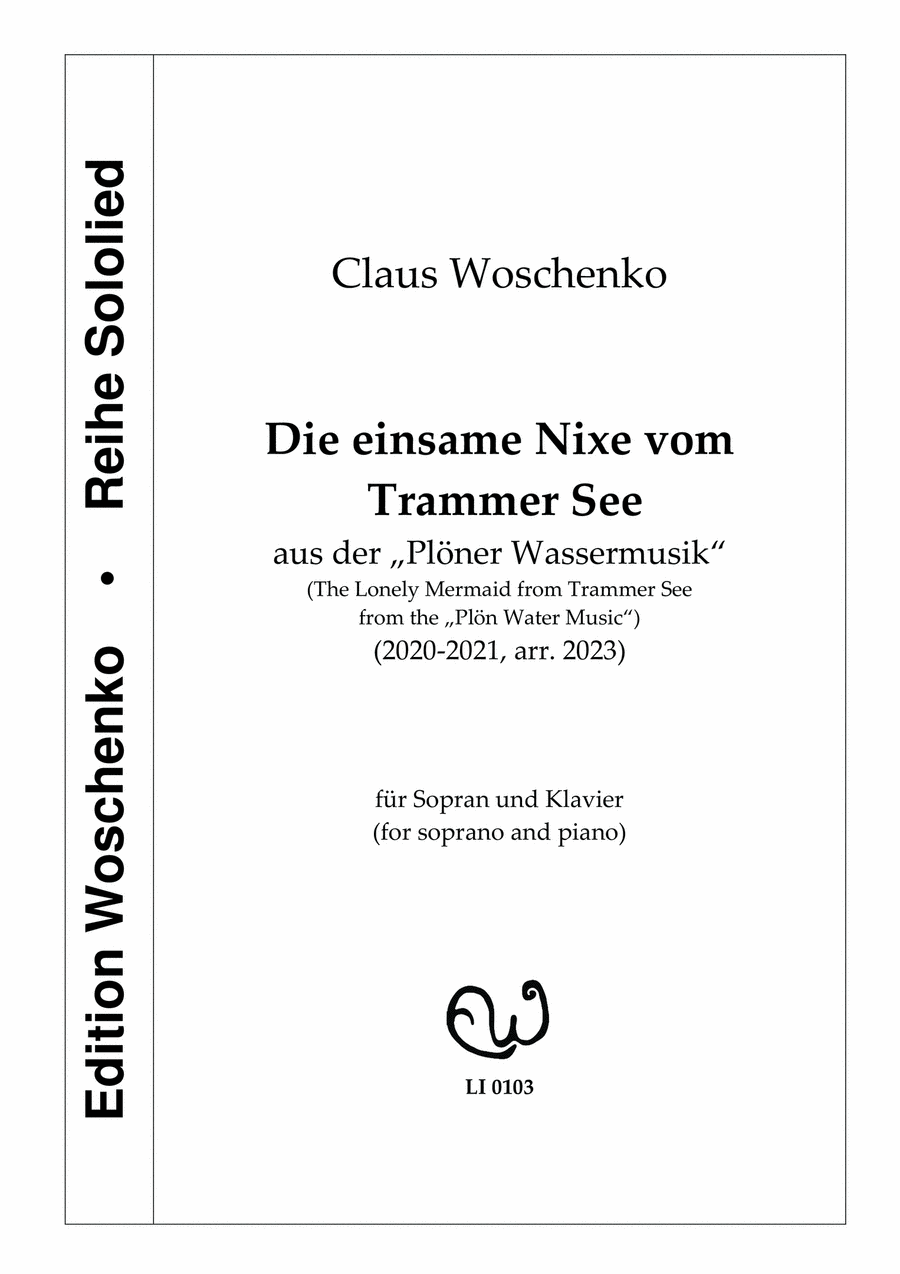 Edition Woschenko • Reihe Sololied

Claus Woschenko

Die einsame Nixe vom Trammer See

aus der „Plöner Wassermusik“

(The Lonely Mermaid from Trammer See from the „Plön Water Music“)

(2020-2021, arr. 2023)

für Sopran und Klavier

(for soprano and piano)

LI 0103